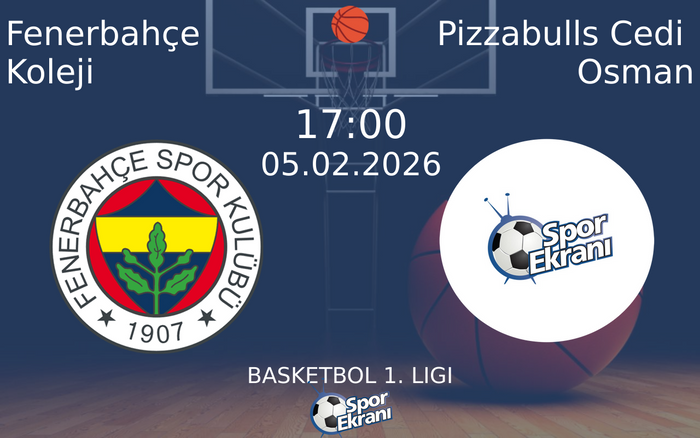 Fenerbahçe Koleji

Pizzabulls Cedi Osman

17:00
05.02.2026

FENERBAHÇE SPOR KULÜBÜ
1907

Spor Ekranı

BASKETBOL 1. LIGI

Spor Ekranı